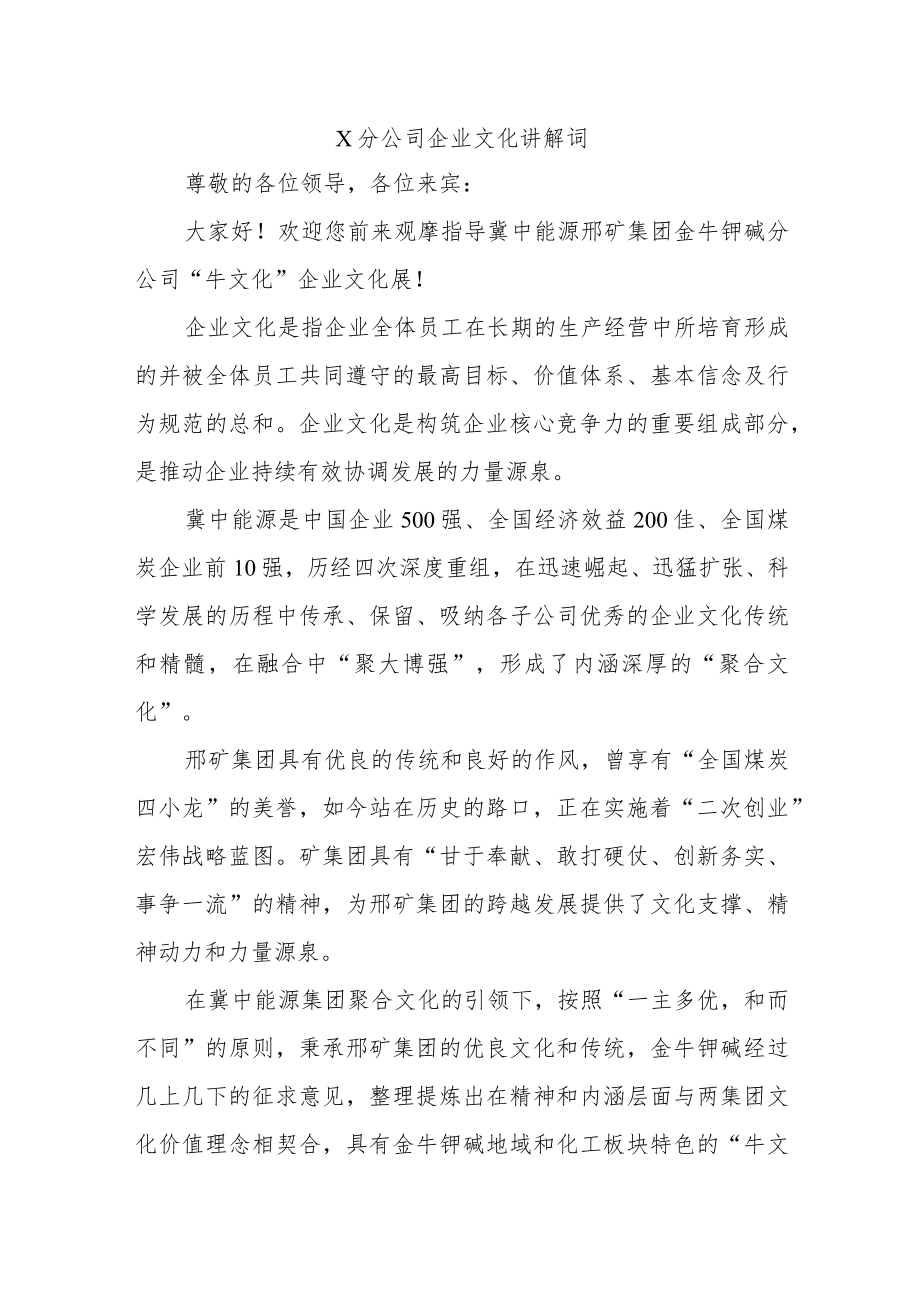 X分公司企业文化讲解词

尊敬的各位领导，各位来宾：

大家好！欢迎您前来观摩指导冀中能源邢矿集团金牛钾碱分公司“牛文化”企业文化展！

企业文化是指企业全体员工在长期的生产经营中所培育形成的并被全体员工共同遵守的最高目标、价值体系、基本信念及行为规范的总和。企业文化是构筑企业核心竞争力的重要组成部分，是推动企业持续有效协调发展的力量源泉。

冀中能源是中国企业500强、全国经济效益200佳、全国煤炭企业前10强，历经四次深度重组，在迅速崛起、迅猛扩张、科学发展的历程中传承、保留、吸纳各子公司优秀的企业文化传统和精髓，在融合中“聚大博强”，形成了内涵深厚的“聚合文化”。

邢矿集团具有优良的传统和良好的作风，曾享有“全国煤炭四小龙”的美誉，如今站在历史的路口，正在实施着“二次创业”宏伟战略蓝图。矿集团具有“甘于奉献、敢打硬仗、创新务实、事争一流”的精神，为邢矿集团的跨越发展提供了文化支撑、精神动力和力量源泉。

在冀中能源集团聚合文化的引领下，按照“一主多优，和而不同”的原则，秉承邢矿集团的优良文化和传统，金牛钾碱经过几上几下的征求意见，整理提炼出在精神和内涵层面与两集团文化价值理念相契合，具有金牛钾碱地域和化工板块特色的“牛文